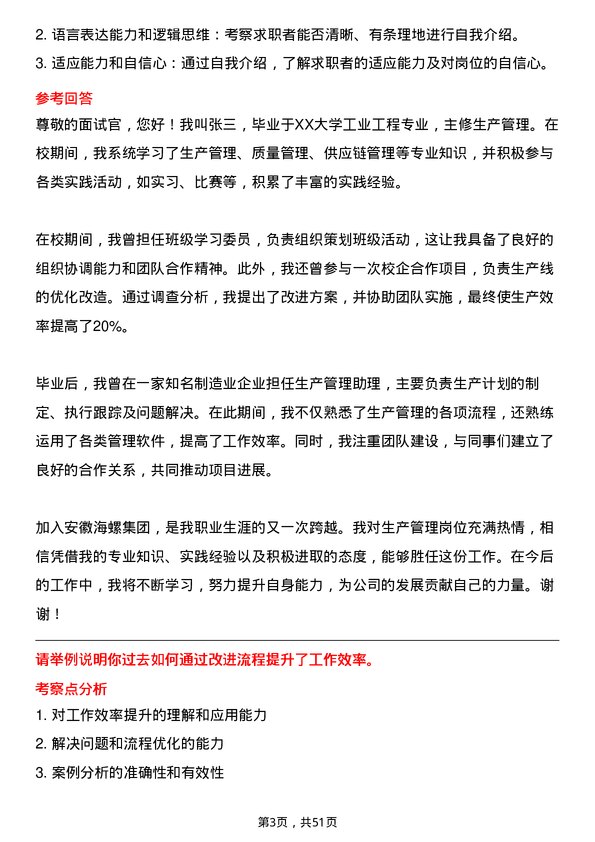 2. 语言表达能力和逻辑思维：考察求职者能否清晰、有条理地进行自我介绍。

3. 适应能力和自信心：通过自我介绍，了解求职者的适应能力及对岗位的自信心。

参考回答

尊敬的面试官，您好！我叫张三，毕业于XX大学工业工程专业，主修生产管理。在校期间，我系统学习了生产管理、质量管理、供应链管理等专业知识，并积极参与各类实践活动，如实习、比赛等，积累了丰富的实践经验。

在校期间，我曾担任班级学习委员，负责组织策划班级活动，这让我具备了良好的组织协调能力和团队合作精神。此外，我还曾参与一次校企合作项目，负责生产线的优化改造。通过调查分析，我提出了改进方案，并协助团队实施，最终使生产效率提高了20%。

毕业后，我曾在一家知名制造业企业担任生产管理助理，主要负责生产计划的制定、执行跟踪及问题解决。在此期间，我不仅熟悉了生产管理的各项流程，还熟练运用了各类管理软件，提高了工作效率。同时，我注重团队建设，与同事们建立了良好的合作关系，共同推动项目进展。

加入安徽海螺集团，是我职业生涯的又一次跨越。我对生产管理岗位充满热情，相信凭借我的专业知识、实践经验以及积极进取的态度，能够胜任这份工作。在今后的工作中，我将不断学习，努力提升自身能力，为公司的发展贡献自己的力量。谢谢！

请举例说明你过去如何通过改进流程提升了工作效率。

考察点分析

1. 对工作效率提升的理解和应用能力

2. 解决问题和流程优化的能力

3. 案例分析的准确性和有效性

第3页，共51页